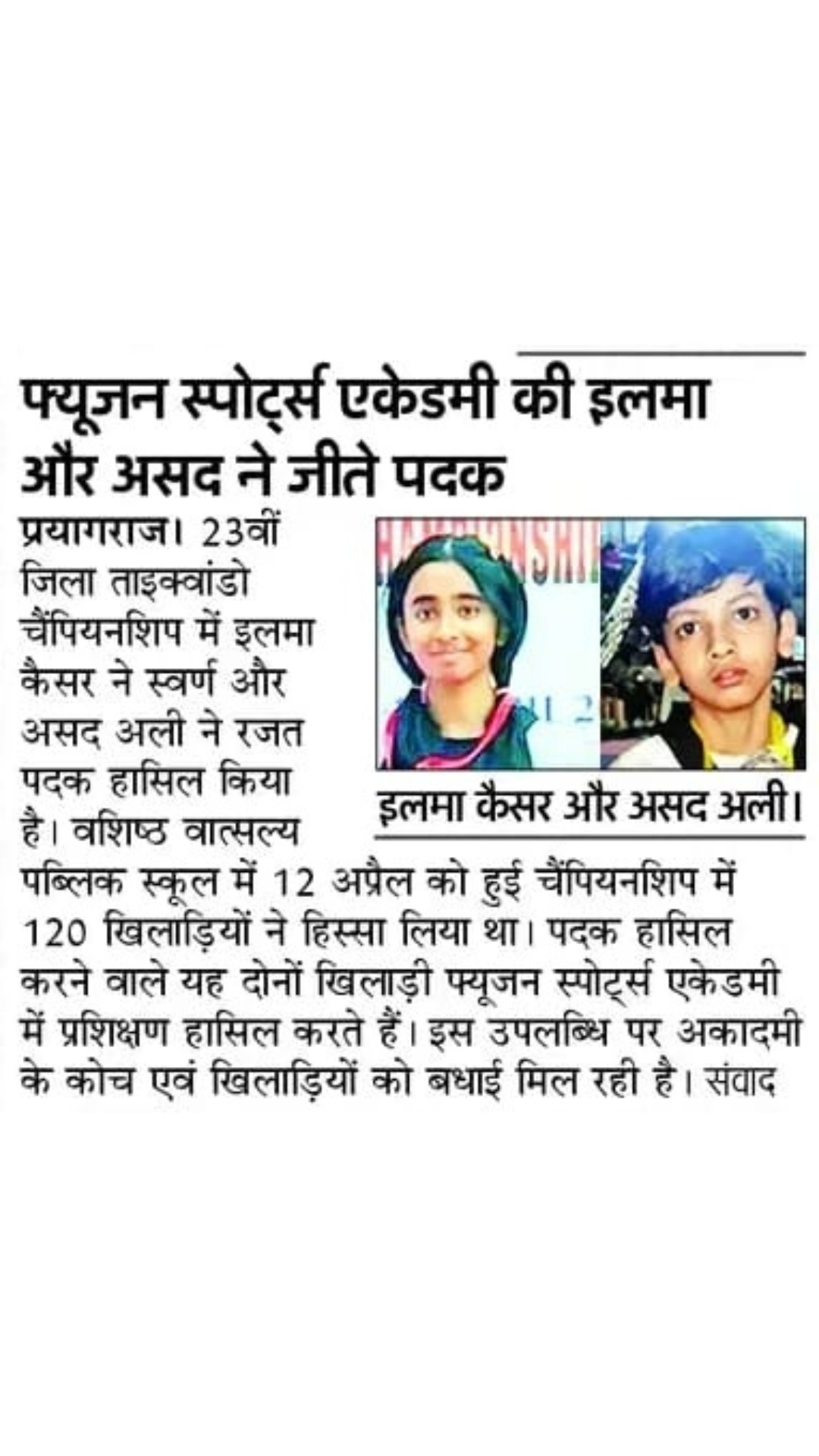 फ्यूजन स्पोर्ट्स एकेडमी की इलमा और असद ने जीते पदक

प्रयागराज। 23वीं जिला ताइक्वांडो चैंपियनशिप में इलमा कैसर ने स्वर्ण और असद अली ने रजत पदक हासिल किया है। वशिष्ठ वात्सल्य पब्लिक स्कूल में 12 अप्रैल को हुई चैंपियनशिप में 120 खिलाड़ियों ने हिस्सा लिया था। पदक हासिल करने वाले यह दोनों खिलाड़ी फ्यूजन स्पोर्ट्स एकेडमी में प्रशिक्षण हासिल करते हैं। इस उपलब्धि पर अकादमी के कोच एवं खिलाड़ियों को बधाई मिल रही है। संवाद

इलमा कैसर और असद अली।